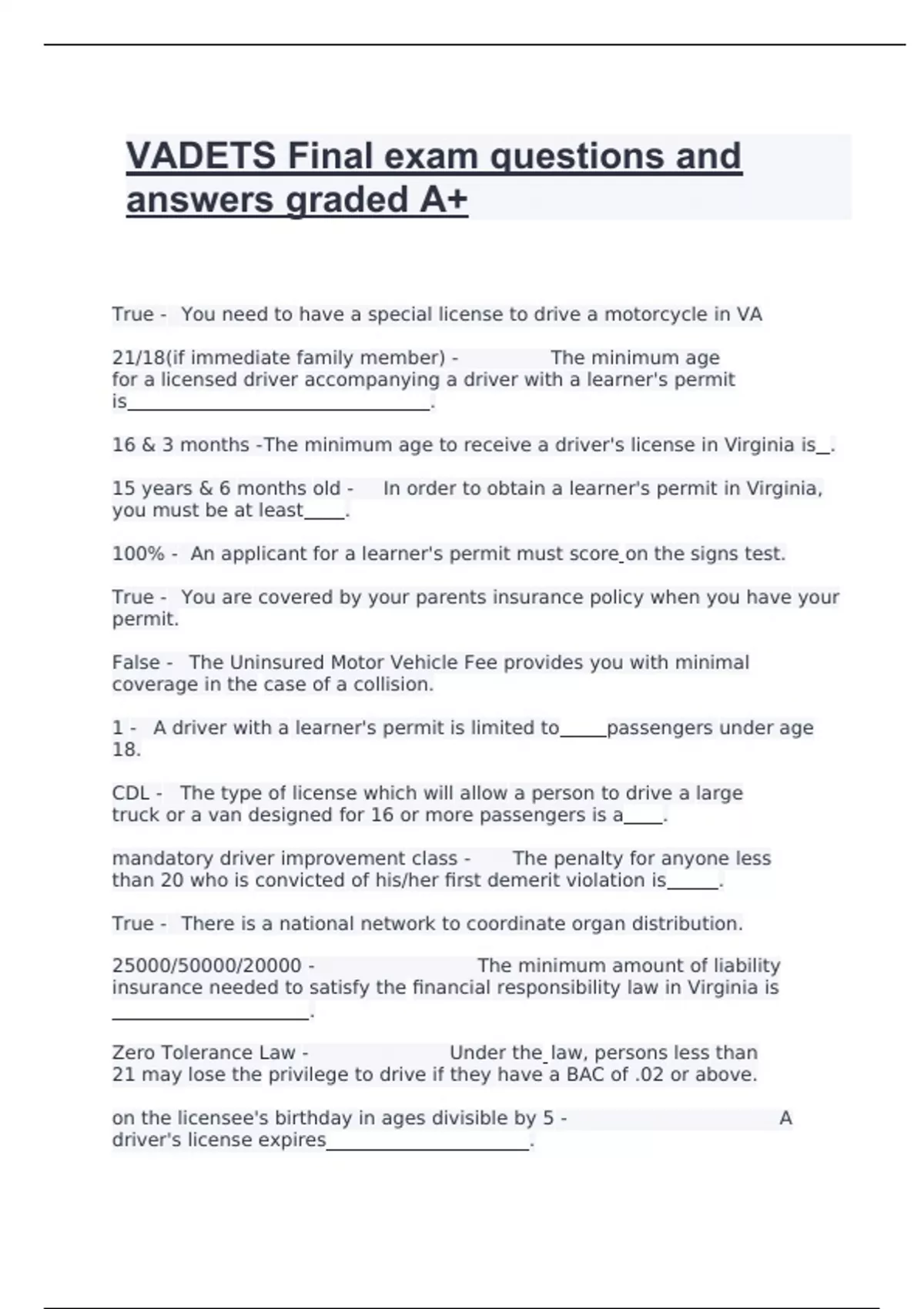 VADETS Final exam questions and answers graded A+

True - You need to have a special license to drive a motorcycle in VA

21/18(if immediate family member) - The minimum age for a licensed driver accompanying a driver with a learner's permit is____.

16 & 3 months -The minimum age to receive a driver's license in Virginia is____.

15 years & 6 months old - In order to obtain a learner's permit in Virginia, you must be at least____.

100% - An applicant for a learner's permit must score____on the signs test.

True - You are covered by your parents insurance policy when you have your permit.

False - The Uninsured Motor Vehicle Fee provides you with minimal coverage in the case of a collision.

1 - A driver with a learner's permit is limited to____passengers under age 18.

CDL - The type of license which will allow a person to drive a large truck or a van designed for 16 or more passengers is a____.

mandatory driver improvement class - The penalty for anyone less than 20 who is convicted of his/her first demerit violation is____.

True - There is a national network to coordinate organ distribution.

25000/50000/20000 - The minimum amount of liability insurance needed to satisfy the financial responsibility law in Virginia is ____.

Zero Tolerance Law - Under the____law, persons less than 21 may lose the privilege to drive if they have a BAC of .02 or above.

on the licensee's birthday in ages divisible by 5 - A driver's license expires____.